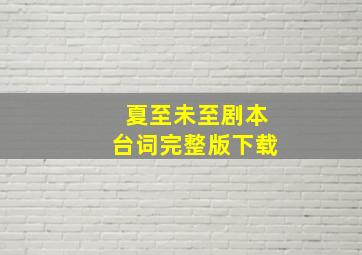 夏至未至剧本
台词完整版下载